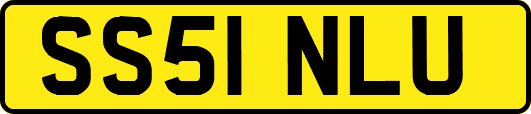 SS51 NLU